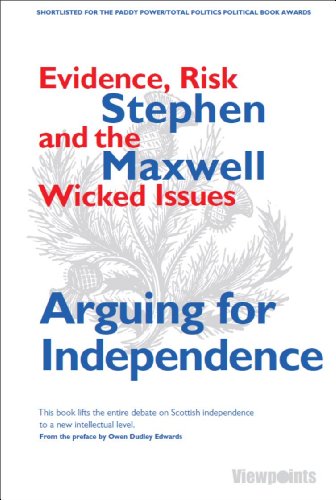 SHORTLISTED FOR THE PADDY POWER/TOTAL POLITICS POLITICAL BOOK AWARDS

Evidence, Risk
Stephen
and the
Maxwell
Wicked Issues

Arguing for Independence

This book lifts the entire debate on Scottish independence to a new intellectual level.
From the preface by Owen Dudley Edwards

Viewpoints